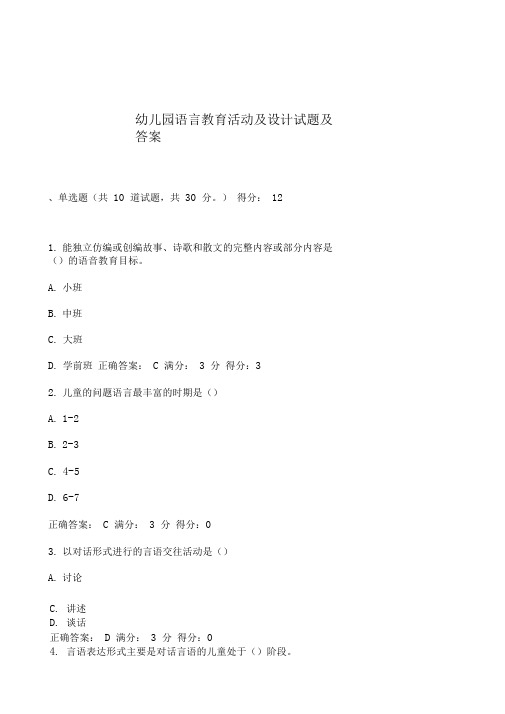 幼儿园语言教育活动及设计试题及答案

、单选题（共 10 道试题，共 30 分。） 得分： 12

1. 能独立仿编或创编故事、诗歌和散文的完整内容或部分内容是（）的语音教育目标。

A. 小班

B. 中班

C. 大班

D. 学前班 正确答案： C 满分： 3 分 得分：3

2. 儿童的问题语言最丰富的时期是（）

A. 1-2

B. 2-3

C. 4-5

D. 6-7

正确答案： C 满分： 3 分 得分：0

3. 以对话形式进行的言语交往活动是（）

A. 讨论

C. 讲述
D. 谈话
正确答案： D 满分： 3 分 得分：0
4. 言语表达形式主要是对话言语的儿童处于（）阶段。